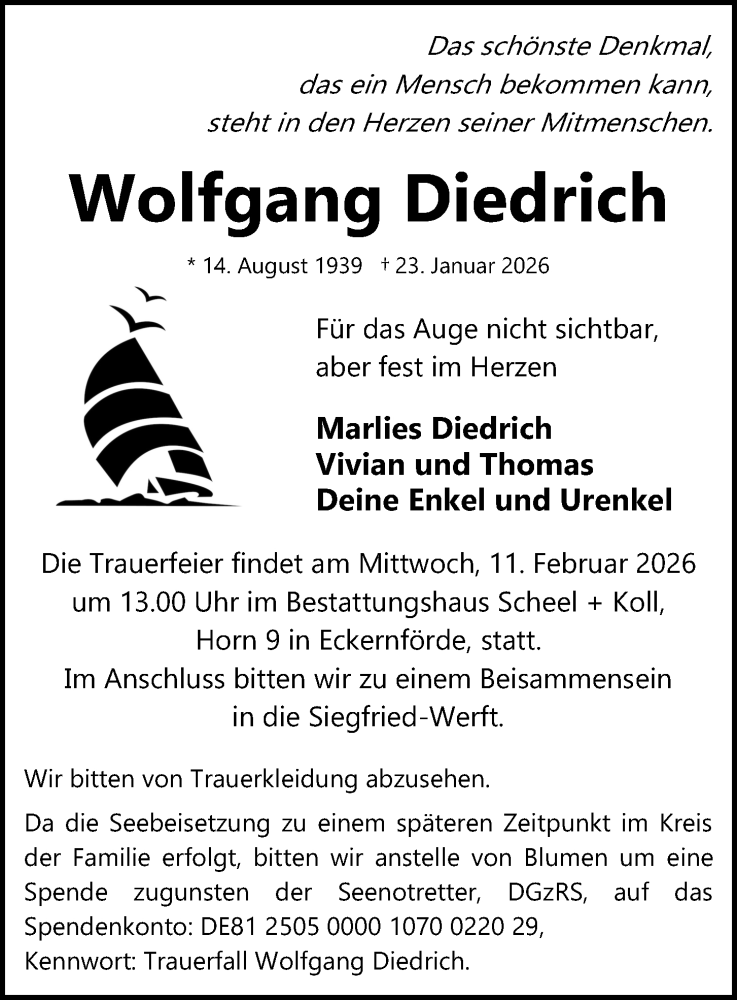 Das schönste Denkmal, das ein Mensch bekommen kann, steht in den Herzen seiner Mitmenschen.

Wolfgang Diedrich

* 14. August 1939 † 23. Januar 2026

Für das Auge nicht sichtbar, aber fest im Herzen

Marlies Diedrich
Vivian und Thomas
Deine Enkel und Urenkel

Die Trauerfeier findet am Mittwoch, 11. Februar 2026 um 13.00 Uhr im Bestattungshaus Scheel + Koll, Horn 9 in Eckernförde, statt. Im Anschluss bitten wir zu einem Beisammensein in die Siegfried-Werft.

Wir bitten von Trauerkleidung abzusehen.

Da die Seebeisetzung zu einem späteren Zeitpunkt im Kreis der Familie erfolgt, bitten wir anstelle von Blumen um eine Spende zugunsten der Seenotretter, DGzRS, auf das Spendenkonto: DE81 2505 0000 1070 0220 29, Kennwort: Trauerfall Wolfgang Diedrich.